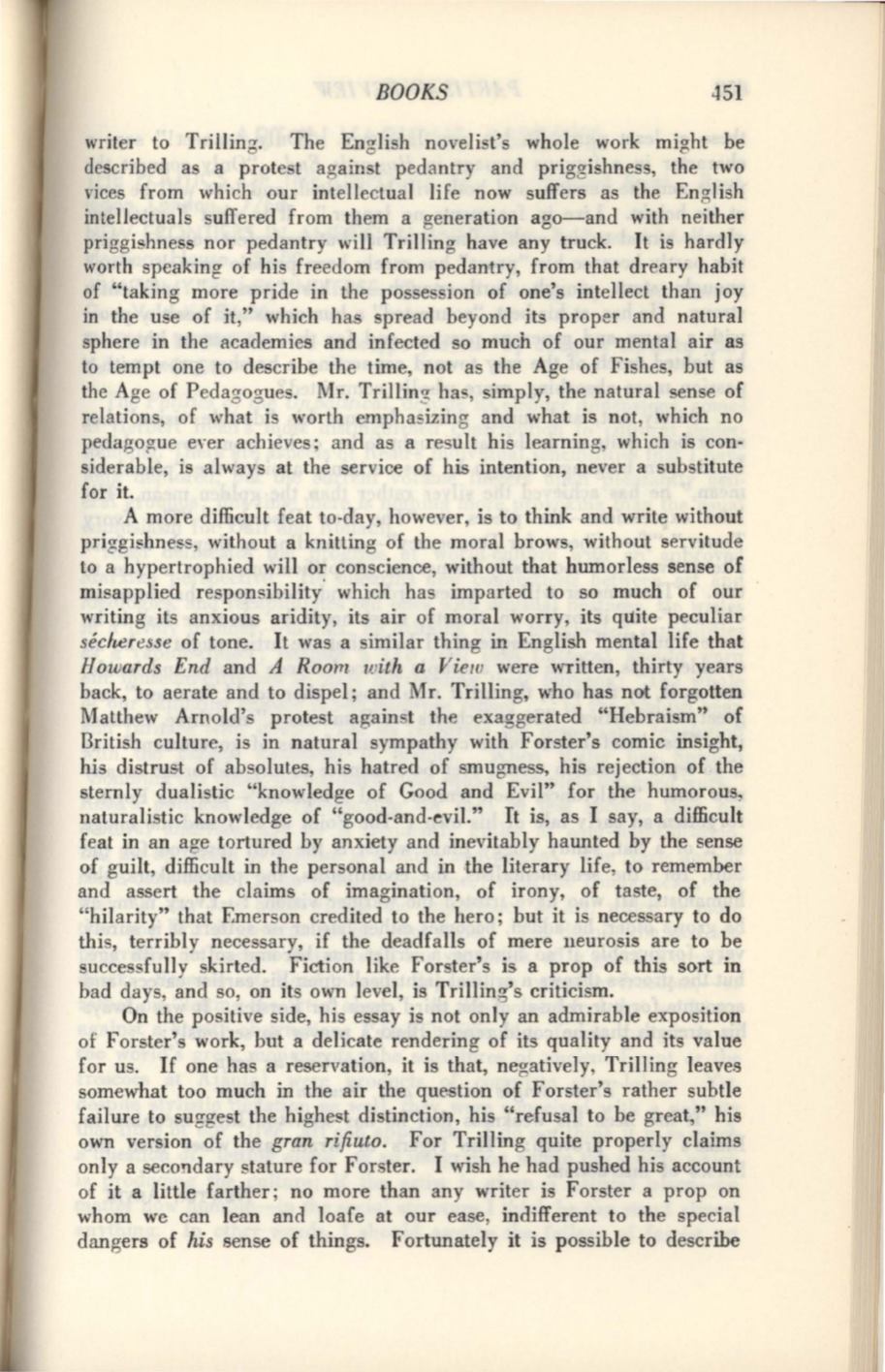 BOOKS 451

writer to Trilling. The English novelist's whole work might be described as a protest against pedantry and priggishness, the two vices from which our intellectual life now suffers as the English intellectuals suffered from them a generation ago—and with neither priggishness nor pedantry will Trilling have any truck. It is hardly worth speaking of his freedom from pedantry, from that dreary habit of "taking more pride in the possession of one's intellect than joy in the use of it," which has spread beyond its proper and natural sphere in the academies and infected so much of our mental air as to tempt one to describe the time, not as the Age of Fishes, but as the Age of Pedagogues. Mr. Trilling has, simply, the natural sense of relations, of what is worth emphasizing and what is not, which no pedagogue ever achieves; and as a result his learning, which is considerable, is always at the service of his intention, never a substitute for it.

A more difficult feat to-day, however, is to think and write without priggishness, without a knitting of the moral brows, without servitude to a hypertrophied will or conscience, without that humorless sense of misapplied responsibility which has imparted to so much of our writing its anxious aridity, its air of moral worry, its quite peculiar sécheresse of tone. It was a similar thing in English mental life that Howards End and A Room with a View were written, thirty years back, to aerate and to dispel; and Mr. Trilling, who has not forgotten Matthew Arnold's protest against the exaggerated "Hebraism" of British culture, is in natural sympathy with Forster's comic insight, his distrust of absolutes, his hatred of smugness, his rejection of the sternly dualistic "knowledge of Good and Evil" for the humorous, naturalistic knowledge of "good-and-evil." It is, as I say, a difficult feat in an age tortured by anxiety and inevitably haunted by the sense of guilt, difficult in the personal and in the literary life, to remember and assert the claims of imagination, of irony, of taste, of the "hilarity" that Emerson credited to the hero; but it is necessary to do this, terribly necessary, if the deadfalls of mere neurosis are to be successfully skirted. Fiction like Forster's is a prop of this sort in bad days, and so, on its own level, is Trilling's criticism.

On the positive side, his essay is not only an admirable exposition of Forster's work, but a delicate rendering of its quality and its value for us. If one has a reservation, it is that, negatively, Trilling leaves somewhat too much in the air the question of Forster's rather subtle failure to suggest the highest distinction, his "refusal to be great," his own version of the gran rifiuto. For Trilling quite properly claims only a secondary stature for Forster. I wish he had pushed his account of it a little farther; no more than any writer is Forster a prop on whom we can lean and loafe at our ease, indifferent to the special dangers of his sense of things. Fortunately it is possible to describe